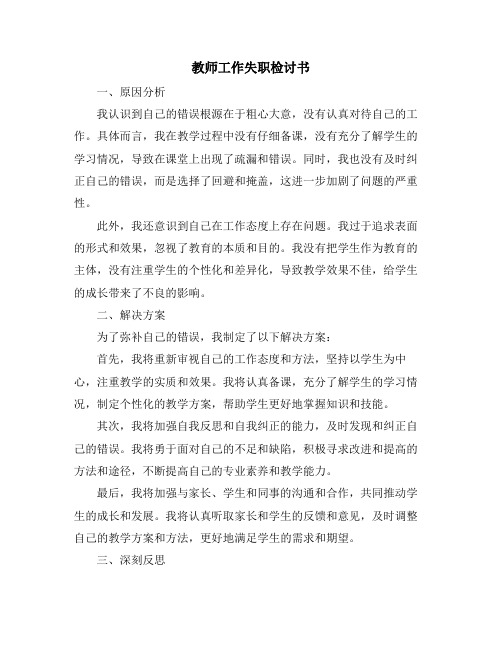 教师工作失职检讨书

一、原因分析

我认识到自己的错误根源在于粗心大意，没有认真对待自己的工作。具体而言，我在教学过程中没有仔细备课，没有充分了解学生的学习情况，导致在课堂上出现了疏漏和错误。同时，我也没有及时纠正自己的错误，而是选择了回避和掩盖，这进一步加剧了问题的严重性。

此外，我还意识到自己在工作态度上存在问题。我过于追求表面的形式和效果，忽视了教育的本质和目的。我没有把学生作为教育的主体，没有注重学生的个性化和差异化，导致教学效果不佳，给学生的成长带来了不良的影响。

二、解决方案

为了弥补自己的错误，我制定了以下解决方案：

首先，我将重新审视自己的工作态度和方法，坚持以学生为中心，注重教学的实质和效果。我将认真备课，充分了解学生的学习情况，制定个性化的教学方案，帮助学生更好地掌握知识和技能。

其次，我将加强自我反思和自我纠正的能力，及时发现和纠正自己的错误。我将勇于面对自己的不足和缺陷，积极寻求改进和提高的方法和途径，不断提高自己的专业素养和教学能力。

最后，我将加强与家长、学生和同事的沟通和合作，共同推动学生的成长和发展。我将认真听取家长和学生的反馈和意见，及时调整自己的教学方案和方法，更好地满足学生的需求和期望。

三、深刻反思